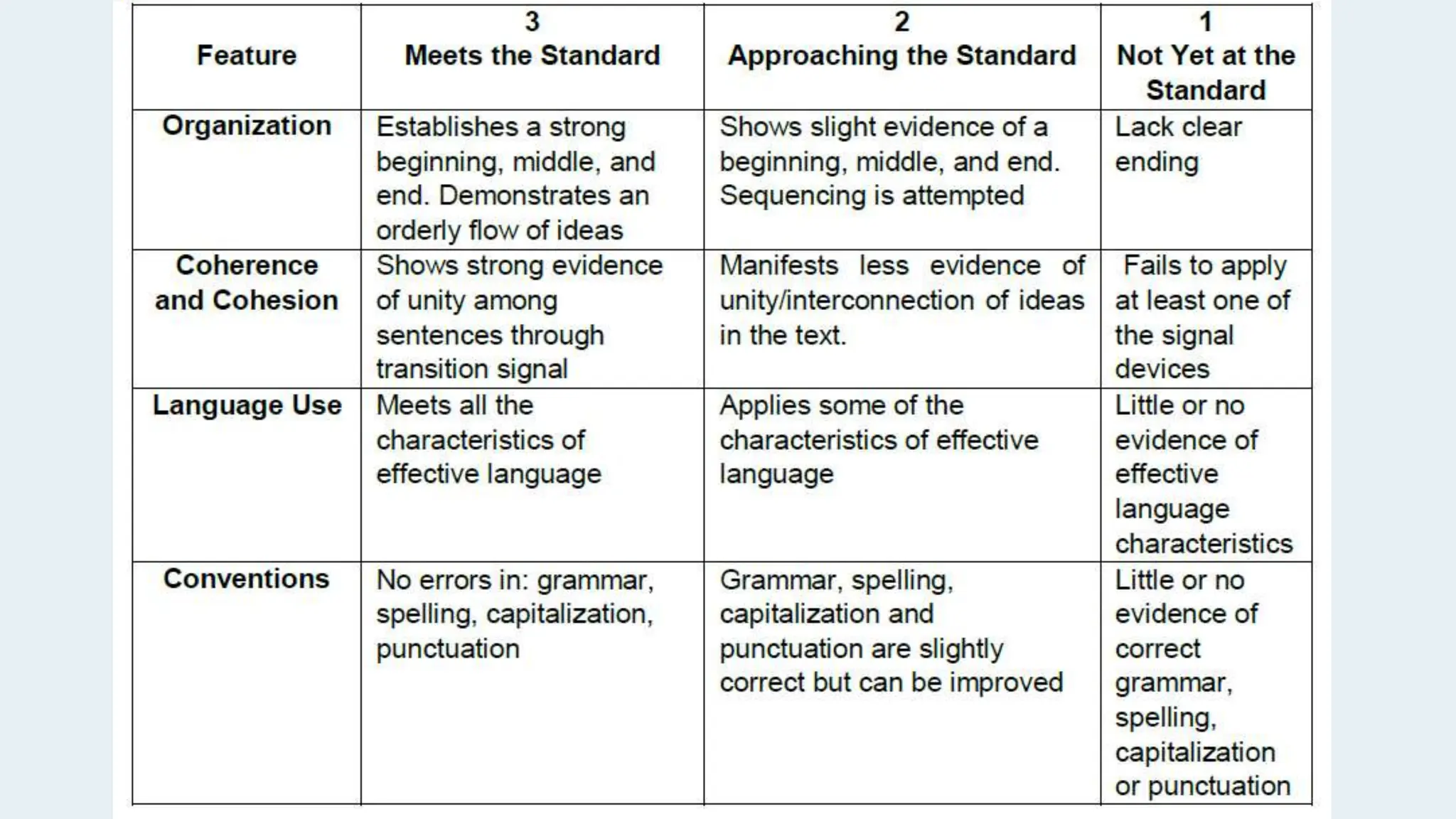 | Feature | 3 Meets the Standard | 2 Approaching the Standard | 1 Not Yet at the Standard |
|---|---|---|---|
| Organization | Establishes a strong beginning, middle, and end. Demonstrates an orderly flow of ideas | Shows slight evidence of a beginning, middle, and end. Sequencing is attempted | Lack clear ending |
| Coherence and Cohesion | Shows strong evidence of unity among sentences through transition signal | Manifests less evidence of unity/interconnection of ideas in the text. | Fails to apply at least one of the signal devices |
| Language Use | Meets all the characteristics of effective language | Applies some of the characteristics of effective language | Little or no evidence of effective language characteristics |
| Conventions | No errors in: grammar, spelling, capitalization, punctuation | Grammar, spelling, capitalization and punctuation are slightly correct but can be improved | Little or no evidence of correct grammar, spelling, capitalization or punctuation |